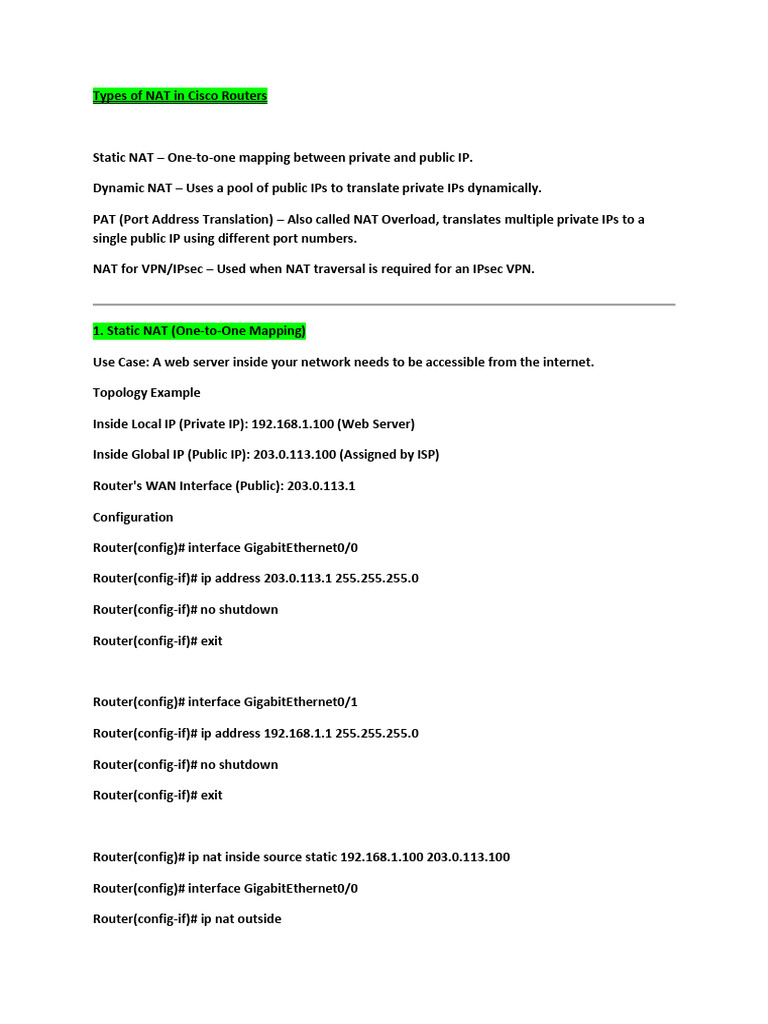 Types of NAT in Cisco Routers

Static NAT – One-to-one mapping between private and public IP.

Dynamic NAT – Uses a pool of public IPs to translate private IPs dynamically.

PAT (Port Address Translation) – Also called NAT Overload, translates multiple private IPs to a single public IP using different port numbers.

NAT for VPN/IPsec – Used when NAT traversal is required for an IPsec VPN.

1. Static NAT (One-to-One Mapping)

Use Case: A web server inside your network needs to be accessible from the internet.

Topology Example

Inside Local IP (Private IP): 192.168.1.100 (Web Server)

Inside Global IP (Public IP): 203.0.113.100 (Assigned by ISP)

Router's WAN Interface (Public): 203.0.113.1

Configuration

Router(config)# interface GigabitEthernet0/0

Router(config-if)# ip address 203.0.113.1 255.255.255.0

Router(config-if)# no shutdown

Router(config-if)# exit

Router(config)# interface GigabitEthernet0/1

Router(config-if)# ip address 192.168.1.1 255.255.255.0

Router(config-if)# no shutdown

Router(config-if)# exit

Router(config)# ip nat inside source static 192.168.1.100 203.0.113.100

Router(config)# interface GigabitEthernet0/0

Router(config-if)# ip nat outside